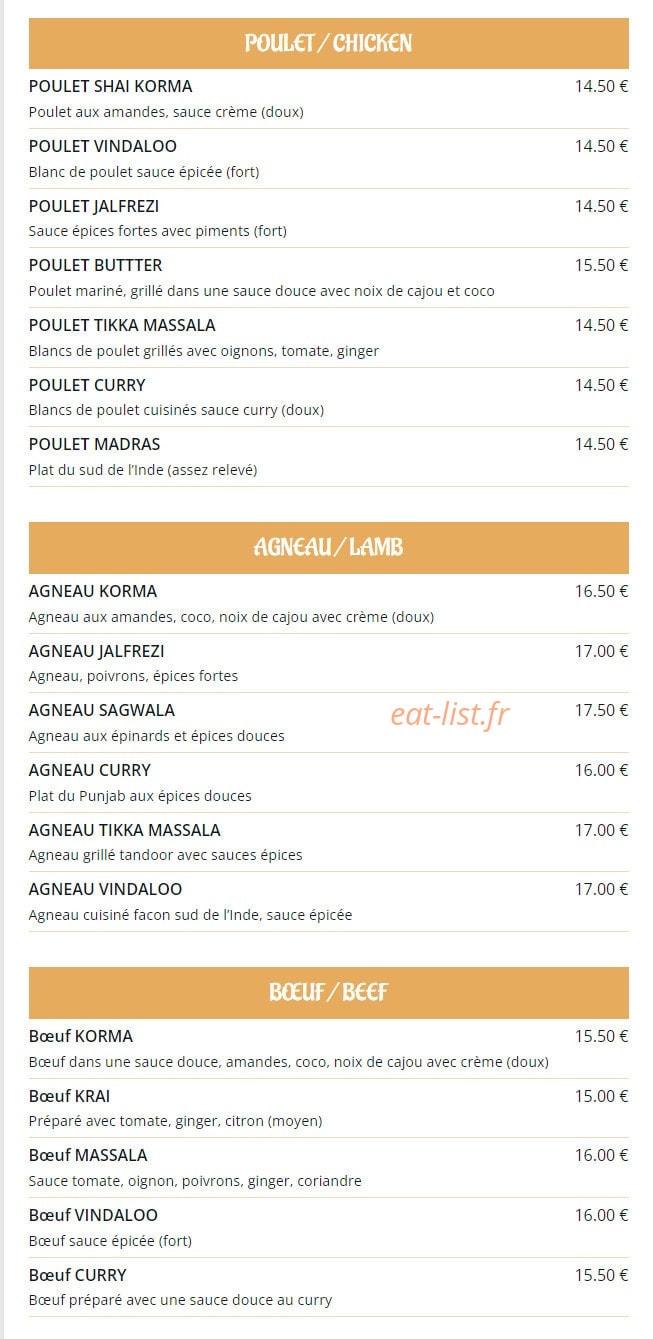 POULET / CHICKEN

POULET SHAI KORMA 14.50 €
Poulet aux amandes, sauce crème (doux)

POULET VINDALOO 14.50 €
Blanc de poulet sauce épicée (fort)

POULET JALFREZI 14.50 €
Sauce épices fortes avec piments (fort)

POULET BUTTTER 15.50 €
Poulet mariné, grillé dans une sauce douce avec noix de cajou et coco

POULET TIKKA MASSALA 14.50 €
Blancs de poulet grillés avec oignons, tomate, ginger

POULET CURRY 14.50 €
Blancs de poulet cuisinés sauce curry (doux)

POULET MADRAS 14.50 €
Plat du sud de l'Inde (assez relevé)

AGNEAU / LAMB

AGNEAU KORMA 16.50 €
Agneau aux amandes, coco, noix de cajou avec crème (doux)

AGNEAU JALFREZI 17.00 €
Agneau, poivrons, épices fortes

AGNEAU SAGWALA 17.50 €
Agneau aux épinards et épices douces

eat-list.fr

AGNEAU CURRY 16.00 €
Plat du Punjab aux épices douces

AGNEAU TIKKA MASSALA 17.00 €
Agneau grillé tandoor avec sauces épices

AGNEAU VINDALOO 17.00 €
Agneau cuisiné facon sud de l'Inde, sauce épicée

BŒUF / BEEF

Bœuf KORMA 15.50 €
Bœuf dans une sauce douce, amandes, coco, noix de cajou avec crème (doux)

Bœuf KRAI 15.00 €
Préparé avec tomate, ginger, citron (moyen)

Bœuf MASSALA 16.00 €
Sauce tomate, oignon, poivrons, ginger, coriandre

Bœuf VINDALOO 16.00 €
Bœuf sauce épicée (fort)

Bœuf CURRY 15.50 €
Bœuf préparé avec une sauce douce au curry